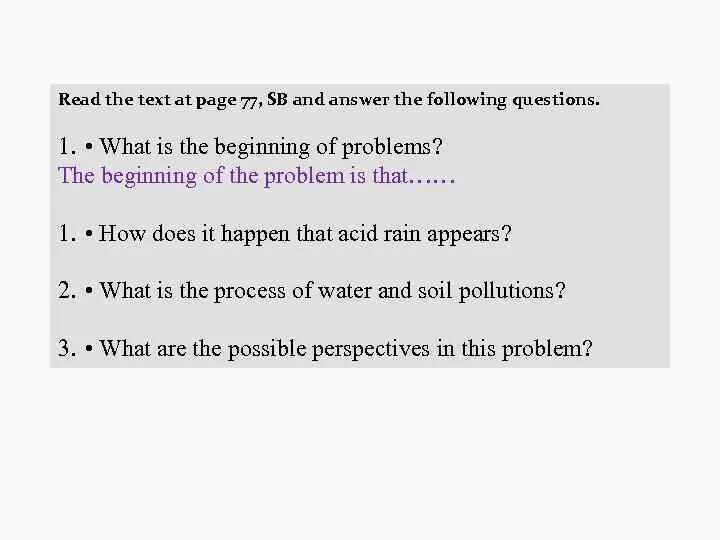 Read the text at page 77, SB and answer the following questions.

1. • What is the beginning of problems?
The beginning of the problem is that……

1. • How does it happen that acid rain appears?

2. • What is the process of water and soil pollutions?

3. • What are the possible perspectives in this problem?